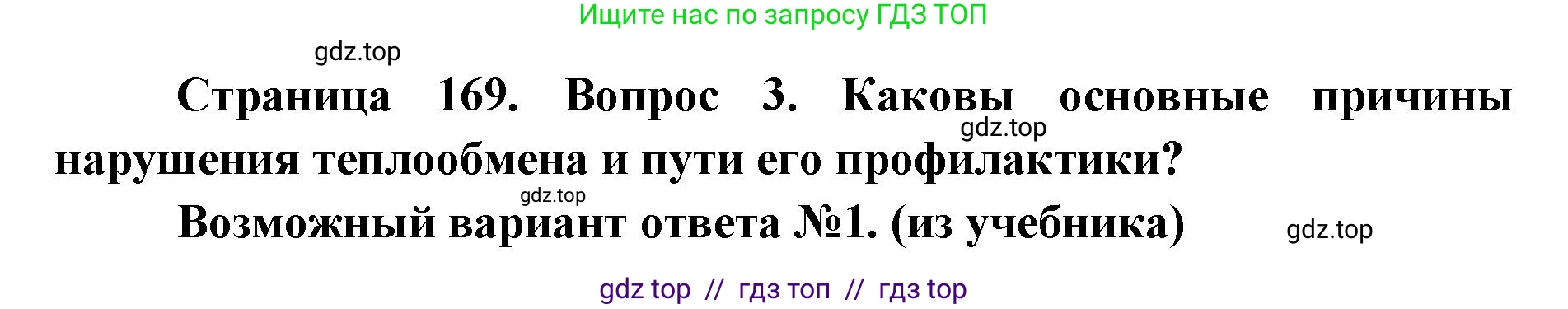 Ищите нас по запросу ГДЗ ТОП

gdz.top

Страница 169. Вопрос 3. Каковы основные причины нарушения теплообмена и пути его профилактики?

gdz.top

gdz.top

Возможный вариант ответа №1. (из учебника)

gdz.top

gdz top // гдз топ // гдз top